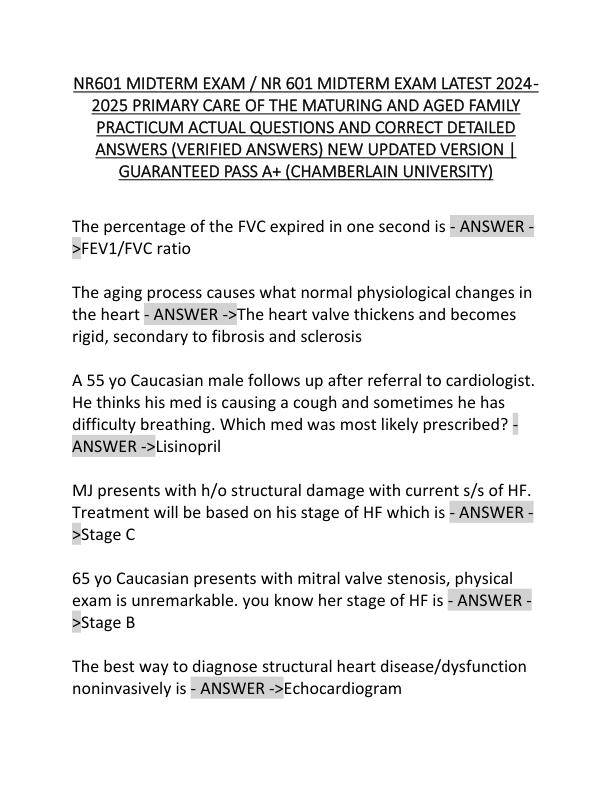 NR601 MIDTERM EXAM / NR 601 MIDTERM EXAM LATEST 2024-2025 PRIMARY CARE OF THE MATURING AND AGED FAMILY PRACTICUM ACTUAL QUESTIONS AND CORRECT DETAILED ANSWERS (VERIFIED ANSWERS) NEW UPDATED VERSION | GUARANTEED PASS A+ (CHAMBERLAIN UNIVERSITY)

The percentage of the FVC expired in one second is - ANSWER ->FEV1/FVC ratio

The aging process causes what normal physiological changes in the heart - ANSWER ->The heart valve thickens and becomes rigid, secondary to fibrosis and sclerosis

A 55 yo Caucasian male follows up after referral to cardiologist. He thinks his med is causing a cough and sometimes he has difficulty breathing. Which med was most likely prescribed? - ANSWER ->Lisinopril

MJ presents with h/o structural damage with current s/s of HF. Treatment will be based on his stage of HF which is - ANSWER ->Stage C

65 yo Caucasian presents with mitral valve stenosis, physical exam is unremarkable. you know her stage of HF is - ANSWER ->Stage B

The best way to diagnose structural heart disease/dysfunction noninvasively is - ANSWER ->Echocardiogram